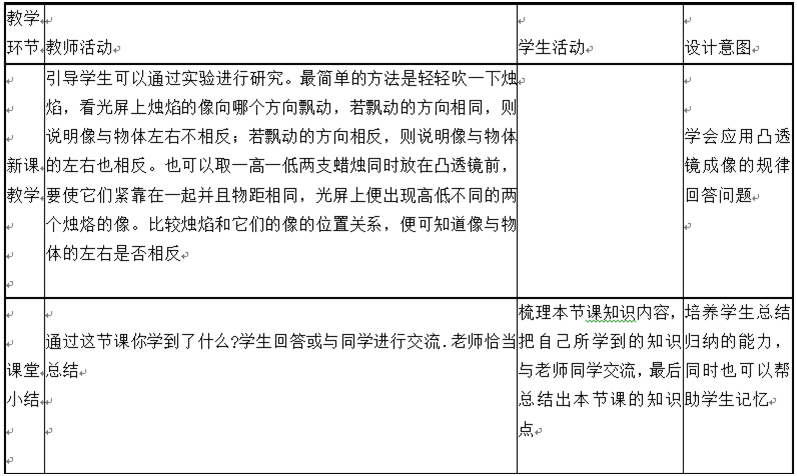 | 教学环节 | 教师活动 | 学生活动 | 设计意图 |
|---|---|---|---|
| 新课教学 | 引导学生可以通过实验进行研究。最简单的方法是轻轻吹一下烛焰，看光屏上烛焰的像向哪个方向飘动，若飘动的方向相同，则说明像与物体左右不相反；若飘动的方向相反，则说明像与物体的左右也相反。也可以取一高一低两支蜡烛同时放在凸透镜前，要使它们紧靠在一起并且物距相同，光屏上便出现高低不同的两个烛烙的像。比较烛焰和它们的像的位置关系，便可知道像与物体的左右是否相反 | | 学会应用凸透镜成像的规律回答问题 |
| 课堂小结 | 通过这节课你学到了什么?学生回答或与同学进行交流.老师恰当总结 | 梳理本节课知识内容，把自己所学到的知识与老师同学交流，最后总结出本节课的知识点 | 培养学生总结归纳的能力，同时也可以帮助学生记忆 |